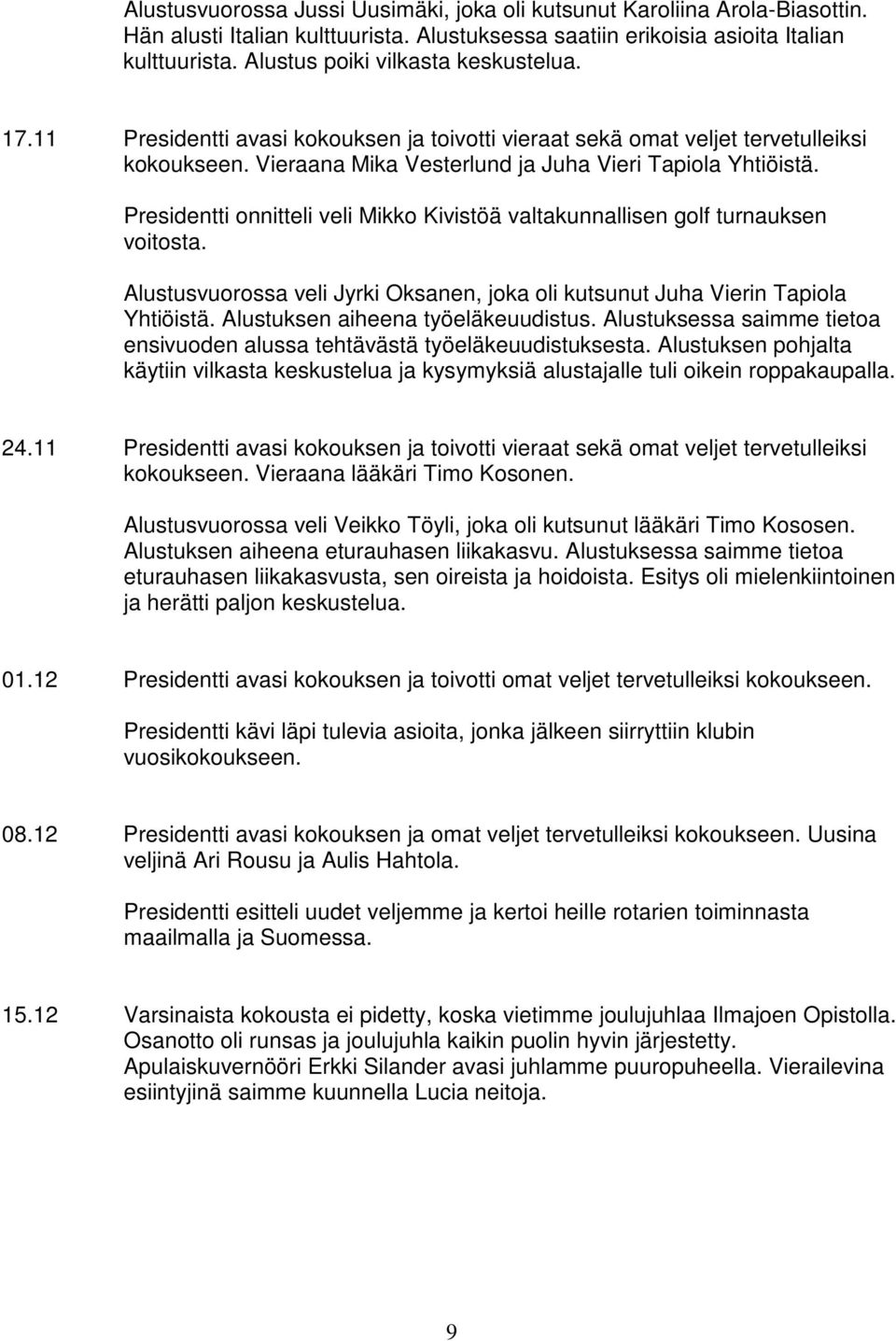 Alustusvuorossa Jussi Uusimäki, joka oli kutsunut Karoliina Arola-Biasottin. Hän alusti Italian kulttuurista. Alustuksessa saatiin erikoisia asioita Italian kulttuurista. Alustus poiki vilkasta keskustelua.

17.11 Presidentti avasi kokouksen ja toivotti vieraat sekä omat veljet tervetulleiksi kokoukseen. Vieraana Mika Vesterlund ja Juha Vieri Tapiola Yhtiöistä.

Presidentti onnitteli veli Mikko Kivistöä valtakunnallisen golf turnauksen voitosta.

Alustusvuorossa veli Jyrki Oksanen, joka oli kutsunut Juha Vierin Tapiola Yhtiöistä. Alustuksen aiheena työeläkeuudistus. Alustuksessa saimme tietoa ensivuoden alussa tehtävästä työeläkeuudistuksesta. Alustuksen pohjalta käytiin vilkasta keskustelua ja kysymyksiä alustajalle tuli oikein roppakaupalla.

24.11 Presidentti avasi kokouksen ja toivotti vieraat sekä omat veljet tervetulleiksi kokoukseen. Vieraana lääkäri Timo Kosonen.

Alustusvuorossa veli Veikko Töyli, joka oli kutsunut lääkäri Timo Kososen. Alustuksen aiheena eturauhasen liikakasvu. Alustuksessa saimme tietoa eturauhasen liikakasvusta, sen oireista ja hoidoista. Esitys oli mielenkiintoinen ja herätti paljon keskustelua.

01.12 Presidentti avasi kokouksen ja toivotti omat veljet tervetulleiksi kokoukseen.

Presidentti kävi läpi tulevia asioita, jonka jälkeen siirryttiin klubin vuosikokoukseen.

08.12 Presidentti avasi kokouksen ja omat veljet tervetulleiksi kokoukseen. Uusina veljinä Ari Rousu ja Aulis Hahtola.

Presidentti esitteli uudet veljemme ja kertoi heille rotarien toiminnasta maailmalla ja Suomessa.

15.12 Varsinaista kokousta ei pidetty, koska vietimme joulujuhlaa Ilmajoen Opistolla. Osanotto oli runsas ja joulujuhla kaikin puolin hyvin järjestetty. Apulaiskuvernööri Erkki Silander avasi juhlamme puuropuheella. Vierailevina esiintyjinä saimme kuunnella Lucia neitoja.

9